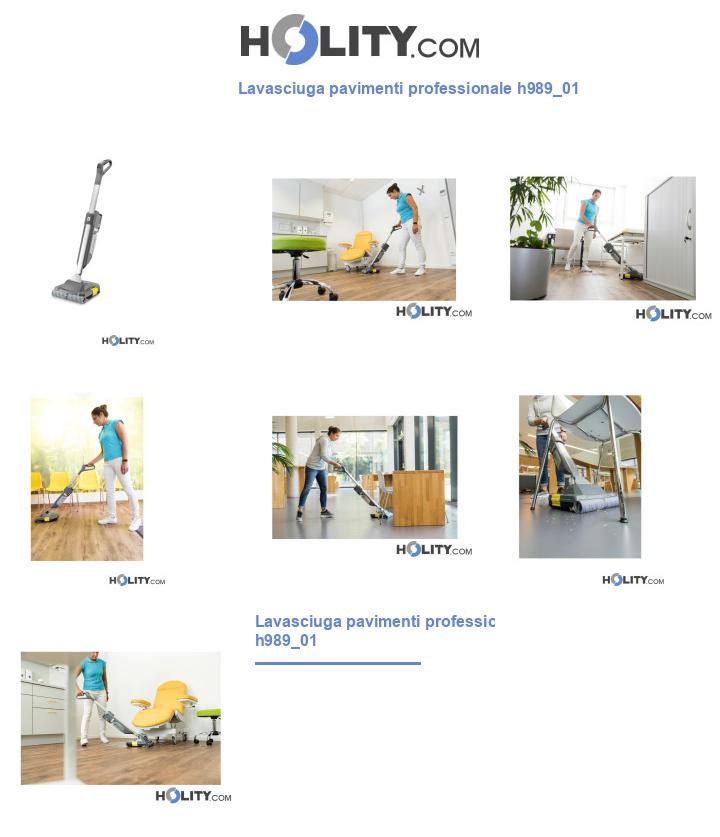 HOLITY.COM

Lavasciuga pavimenti professionale h989_01

HOLITY.COM

HOLITY.COM

HOLITY.COM

HOLITY.COM

HOLITY.COM

HOLITY.COM

Lavasciuga pavimenti professic
h989_01

HOLITY.COM